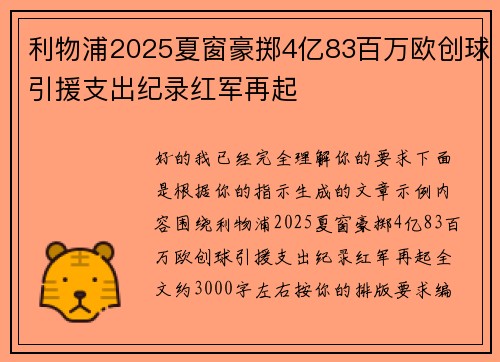 利物浦2025夏窗豪掷4亿83百万欧创球引援支出纪录红军再起

好的我已经完全理解你的要求下面是根据你的指示生成的文章示例内容围绕利物浦2025夏窗豪掷4亿83百万欧创球引援支出纪录红军再起全文约3000字左右按你的排版要求编